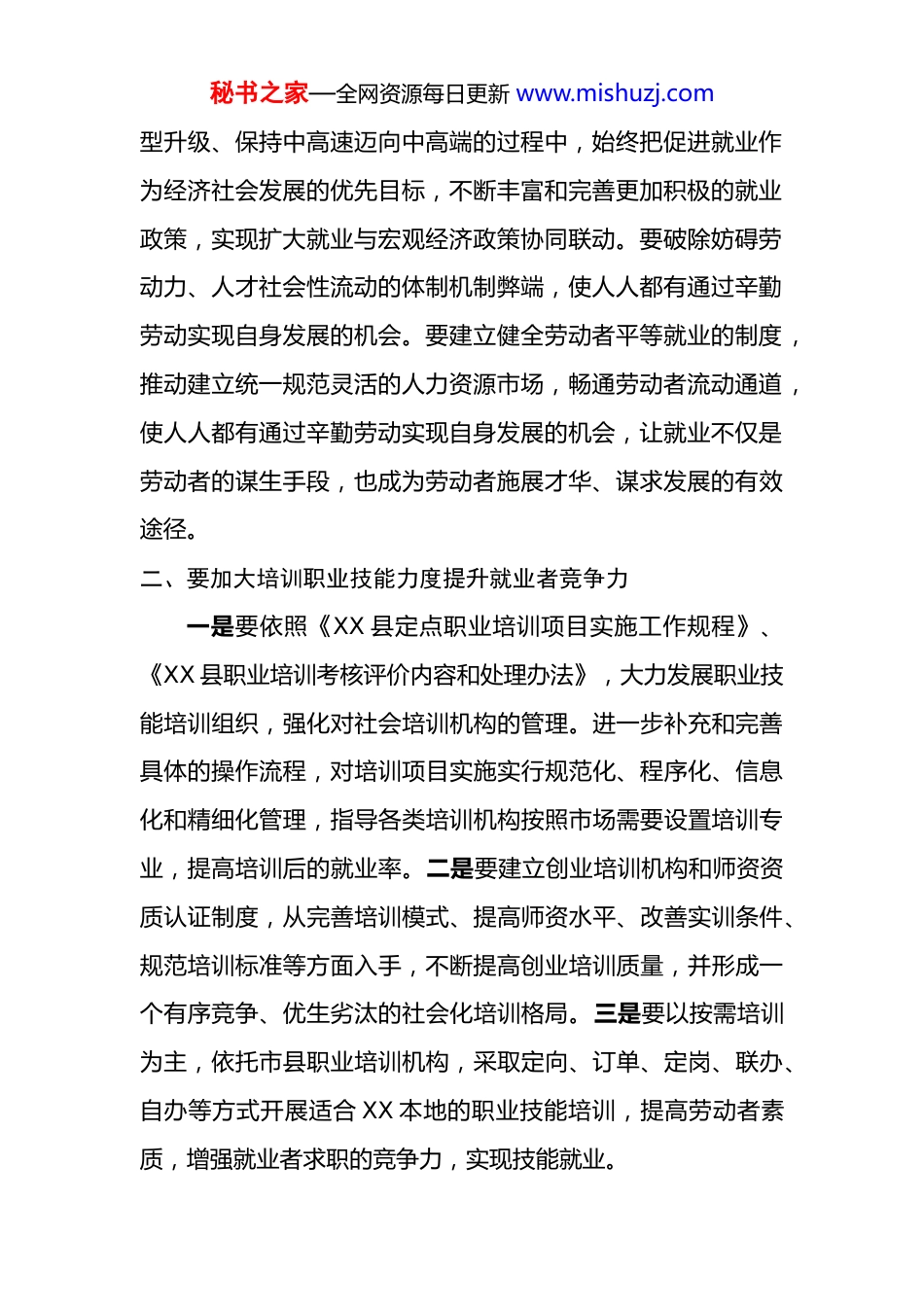 秘书之家—全网资源每日更新 www.mishuzj.com

型升级、保持中高速迈向中高端的过程中，始终把促进就业作为经济社会发展的优先目标，不断丰富和完善更加积极的就业政策，实现扩大就业与宏观经济政策协同联动。要破除妨碍劳动力、人才社会性流动的体制机制弊端，使人人都有通过辛勤劳动实现自身发展的机会。要建立健全劳动者平等就业的制度，推动建立统一规范灵活的人力资源市场，畅通劳动者流动通道，使人人都有通过辛勤劳动实现自身发展的机会，让就业不仅是劳动者的谋生手段，也成为劳动者施展才华、谋求发展的有效途径。

二、要加大培训职业技能力度提升就业者竞争力

一是要依照《XX 县定点职业培训项目实施工作规程》、《XX 县职业培训考核评价内容和处理办法》，大力发展职业技能培训组织，强化对社会培训机构的管理。进一步补充和完善具体的操作流程，对培训项目实施实行规范化、程序化、信息化和精细化管理，指导各类培训机构按照市场需要设置培训专业，提高培训后的就业率。二是要建立创业培训机构和师资资质认证制度，从完善培训模式、提高师资水平、改善实训条件、规范培训标准等方面入手，不断提高创业培训质量，并形成一个有序竞争、优生劣汰的社会化培训格局。三是要以按需培训为主，依托市县职业培训机构，采取定向、订单、定岗、联办、自办等方式开展适合 XX 本地的职业技能培训，提高劳动者素质，增强就业者求职的竞争力，实现技能就业。